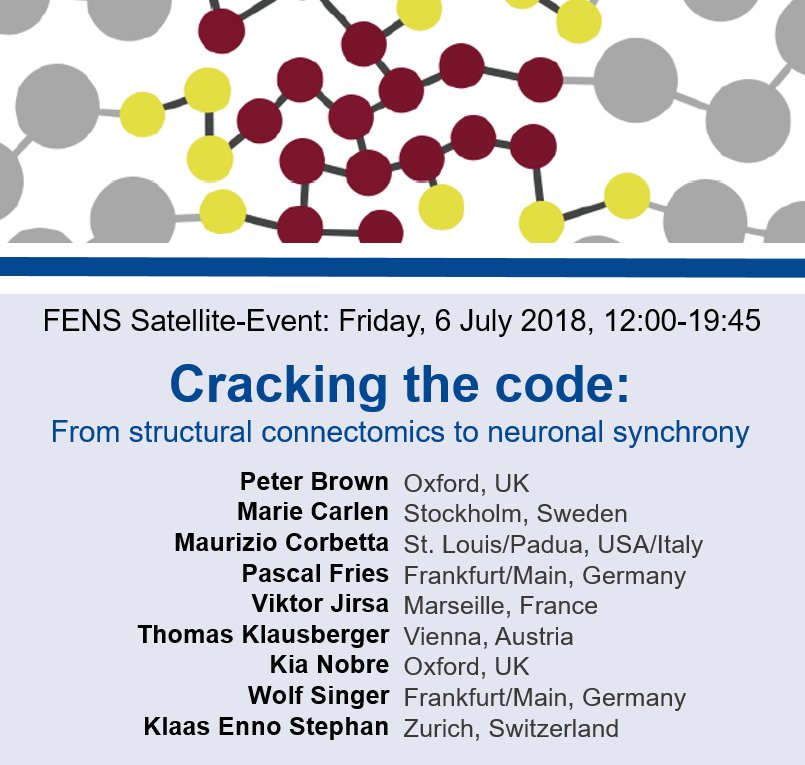 FENS Satellite-Event: Friday, 6 July 2018, 12:00-19:45

Cracking the code:
From structural connectomics to neuronal synchrony

Peter Brown Oxford, UK
Marie Carlen Stockholm, Sweden
Maurizio Corbetta St. Louis/Padua, USA/Italy
Pascal Fries Frankfurt/Main, Germany
Viktor Jirsa Marseille, France
Thomas Klausberger Vienna, Austria
Kia Nobre Oxford, UK
Wolf Singer Frankfurt/Main, Germany
Klaas Enno Stephan Zurich, Switzerland